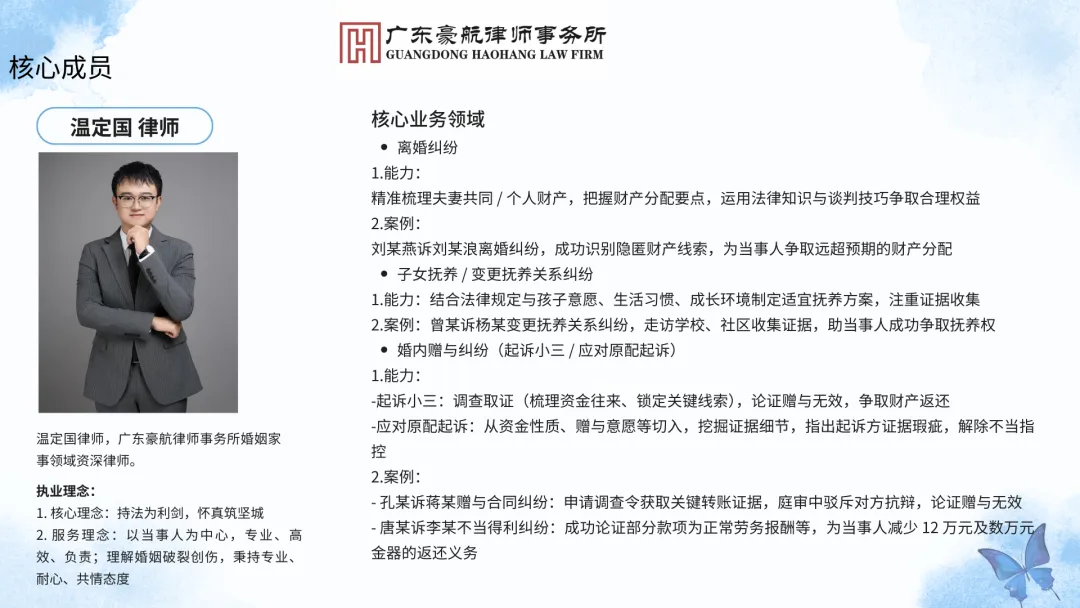 广东豪航律师事务所
GUANGDONG HAOHANG LAW FIRM

核心成员

温定国 律师

温定国律师，广东豪航律师事务所婚姻家事领域资深律师。

执业理念：
1. 核心理念：持法为利剑，怀真筑坚城
2. 服务理念：以当事人为中心，专业、高效、负责；理解婚姻破裂创伤，秉持专业、耐心、共情态度

核心业务领域

• 离婚纠纷

1.能力：
精准梳理夫妻共同 / 个人财产，把握财产分配要点，运用法律知识与谈判技巧争取合理权益
2.案例：
刘某燕诉刘某浪离婚纠纷，成功识别隐匿财产线索，为当事人争取远超预期的财产分配

• 子女抚养 / 变更抚养关系纠纷

1.能力：结合法律规定与孩子意愿、生活习惯、成长环境制定适宜抚养方案，注重证据收集
2.案例：曾某诉杨某变更抚养关系纠纷，走访学校、社区收集证据，助当事人成功争取抚养权

• 婚内赠与纠纷（起诉小三 / 应对原配起诉）

1.能力：
-起诉小三：调查取证（梳理资金往来、锁定关键线索），论证赠与无效，争取财产返还
-应对原配起诉：从资金性质、赠与意愿等切入，挖掘证据细节，指出起诉方证据瑕疵，解除不当指控
2.案例：
- 孔某诉蒋某赠与合同纠纷：申请调查令获取关键转账证据，庭审中驳斥对方抗辩，论证赠与无效
- 唐某诉李某不当得利纠纷：成功论证部分款项为正常劳务报酬等，为当事人减少 12 万元及数万元金器的返还义务